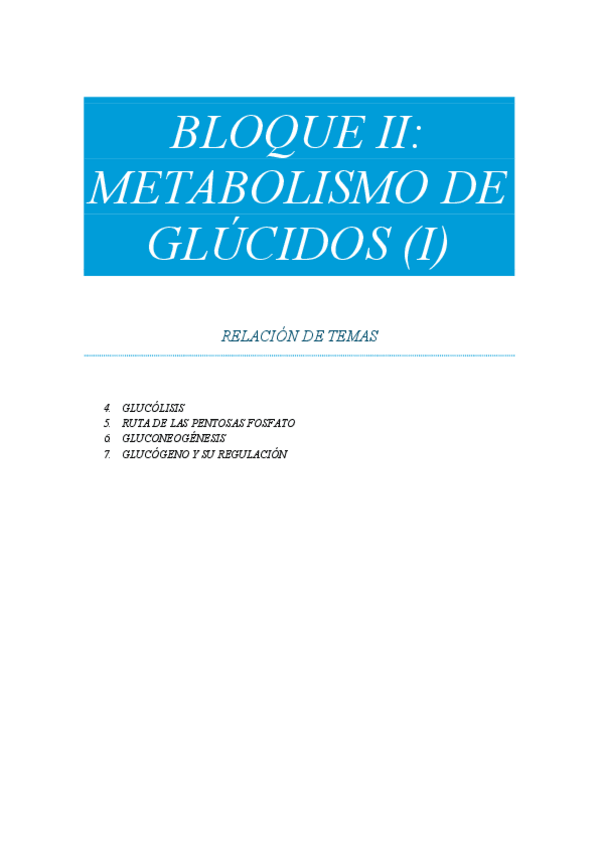 BLOQUE II: METABOLISMO DE GLÚCIDOS (I)

RELACIÓN DE TEMAS

4. GLUCÓLISIS
5. RUTA DE LAS PENTOSAS FOSFATO
6. GLUCONEOGÉNESIS
7. GLUCÓGENO Y SU REGULACIÓN